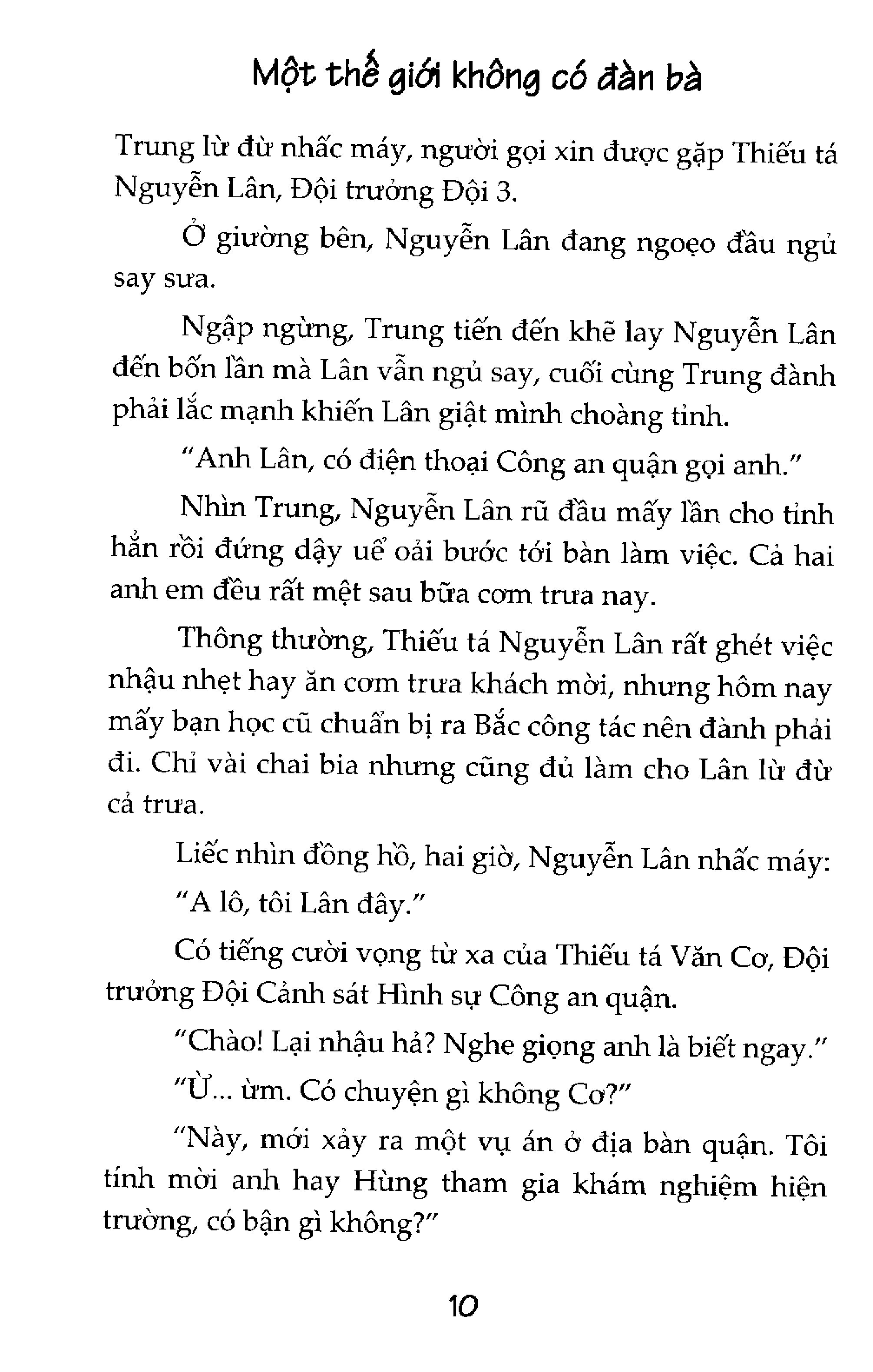 Một thế giới không có đàn bà

Trung lừ đừ nhấc máy, người gọi xin được gặp Thiếu tá Nguyễn Lân, Đội trưởng Đội 3.

Ở giường bên, Nguyễn Lân đang ngoẹo đầu ngủ say sưa.

Ngập ngừng, Trung tiến đến khẽ lay Nguyễn Lân đến bốn lần mà Lân vẫn ngủ say, cuối cùng Trung đành phải lắc mạnh khiến Lân giật mình choàng tỉnh.

"Anh Lân, có điện thoại Công an quận gọi anh."

Nhìn Trung, Nguyễn Lân rũ đầu mấy lần cho tỉnh hẳn rồi đứng dậy uể oải bước tới bàn làm việc. Cả hai anh em đều rất mệt sau bữa cơm trưa nay.

Thông thường, Thiếu tá Nguyễn Lân rất ghét việc nhậu nhẹt hay ăn cơm trưa khách mời, nhưng hôm nay mấy bạn học cũ chuẩn bị ra Bắc công tác nên đành phải đi. Chỉ vài chai bia nhưng cũng đủ làm cho Lân lừ đừ cả trưa.

Liếc nhìn đồng hồ, hai giờ, Nguyễn Lân nhấc máy:

"A lô, tôi Lân đây."

Có tiếng cười vọng từ xa của Thiếu tá Văn Cơ, Đội trưởng Đội Cảnh sát Hình sự Công an quận.

"Chào! Lại nhậu hả? Nghe giọng anh là biết ngay."

"Ừ... ừm. Có chuyện gì không Cơ?"

"Này, mới xảy ra một vụ án ở địa bàn quận. Tôi tính mời anh hay Hùng tham gia khám nghiệm hiện trường, có bận gì không?"

10